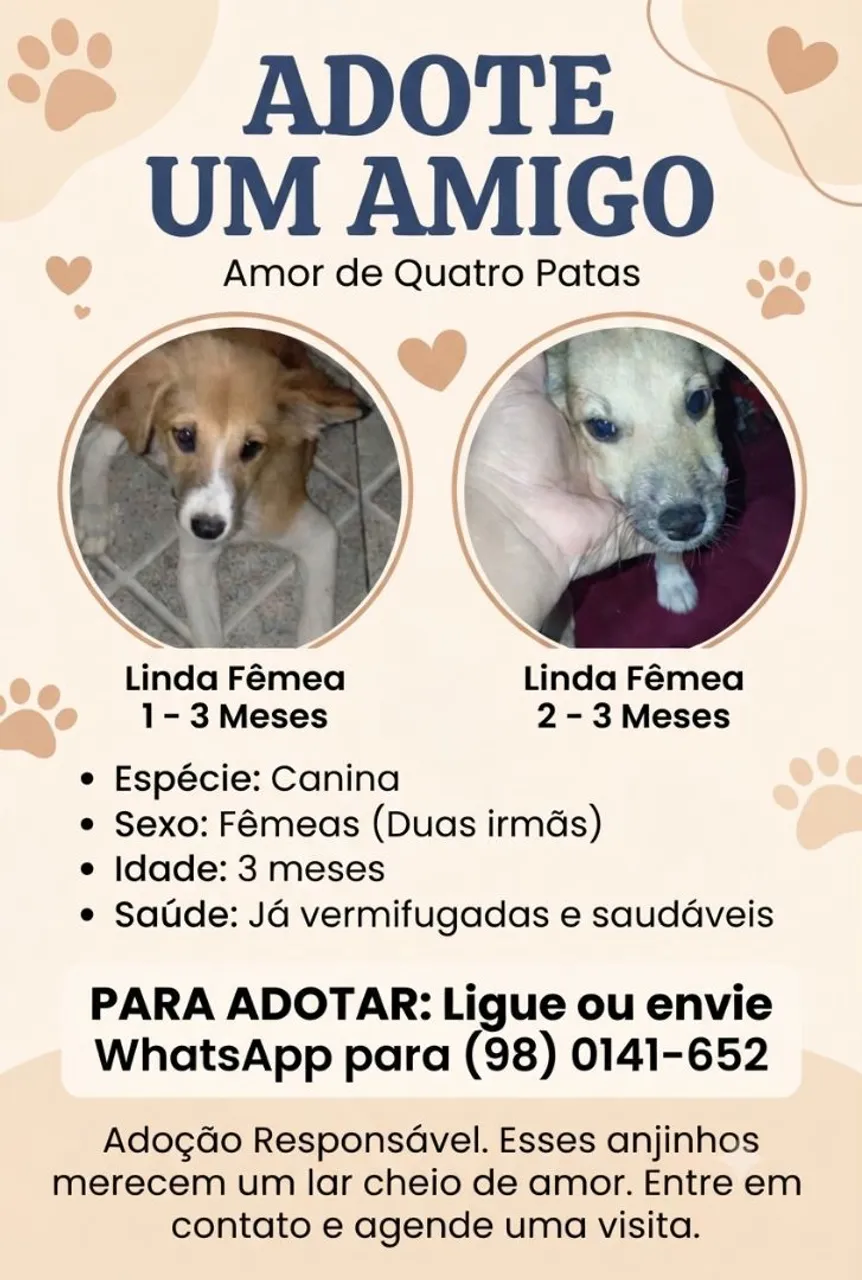 ADOTE
UM AMIGO
Amor de Quatro Patas

Linda Fêmea
1 - 3 Meses

Linda Fêmea
2 - 3 Meses

• Espécie: Canina
• Sexo: Fêmeas (Duas irmãs)
• Idade: 3 meses
• Saúde: Já vermifugadas e saudáveis

PARA ADOTAR: Ligue ou envie WhatsApp para (98) 0141-652

Adoção Responsável. Esses anjinhos merecem um lar cheio de amor. Entre em contato e agende uma visita.